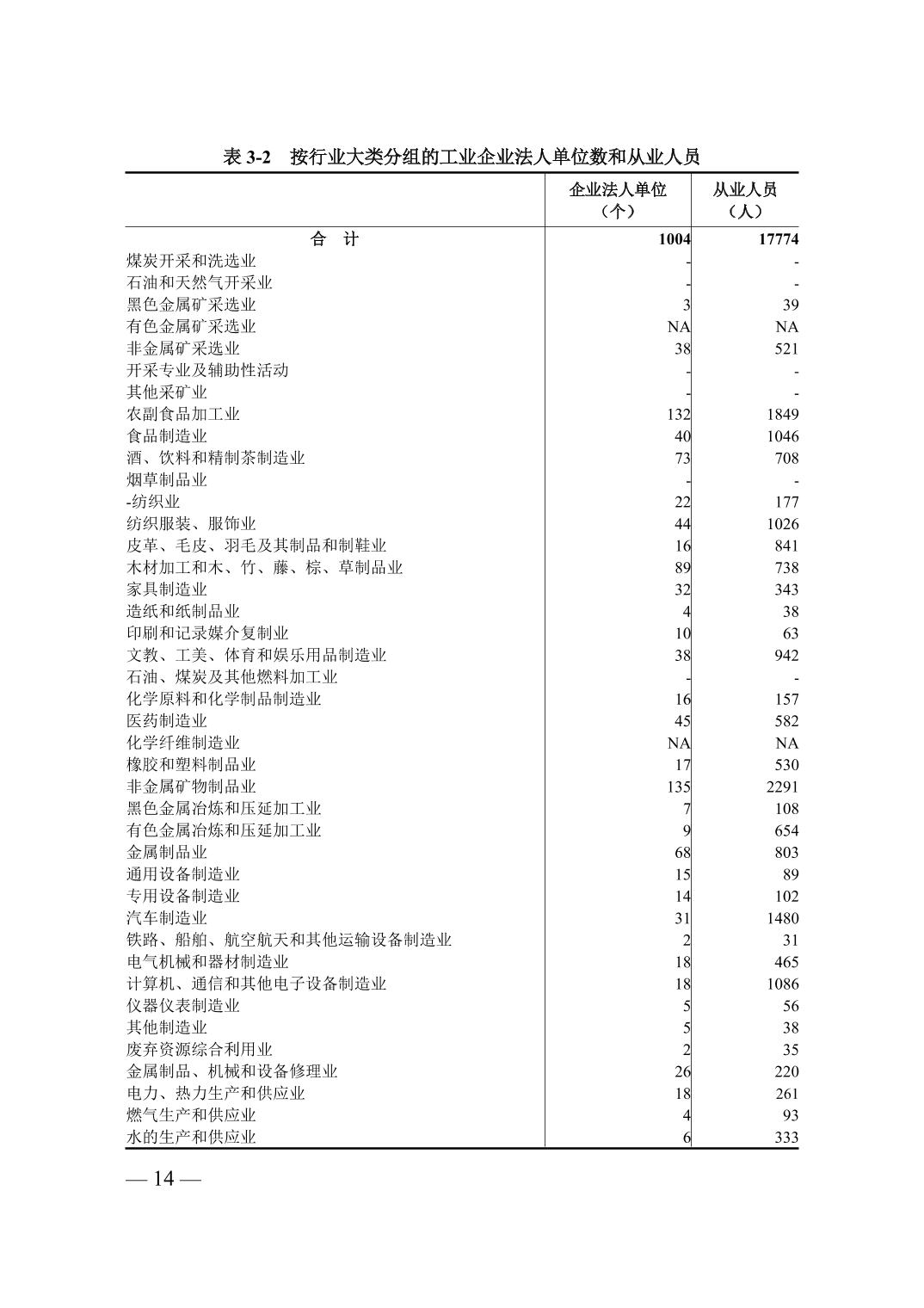 表 3-2　按行业大类分组的工业企业法人单位数和从业人员

|  | 企业法人单位（个） | 从业人员（人） |
|---|---|---|
| 合　计 | 1004 | 17774 |
| 煤炭开采和洗选业 | - | - |
| 石油和天然气开采业 | - | - |
| 黑色金属矿采选业 | 3 | 39 |
| 有色金属矿采选业 | NA | NA |
| 非金属矿采选业 | 38 | 521 |
| 开采专业及辅助性活动 | - | - |
| 其他采矿业 | - | - |
| 农副食品加工业 | 132 | 1849 |
| 食品制造业 | 40 | 1046 |
| 酒、饮料和精制茶制造业 | 73 | 708 |
| 烟草制品业 | - | - |
| -纺织业 | 22 | 177 |
| 纺织服装、服饰业 | 44 | 1026 |
| 皮革、毛皮、羽毛及其制品和制鞋业 | 16 | 841 |
| 木材加工和木、竹、藤、棕、草制品业 | 89 | 738 |
| 家具制造业 | 32 | 343 |
| 造纸和纸制品业 | 4 | 38 |
| 印刷和记录媒介复制业 | 10 | 63 |
| 文教、工美、体育和娱乐用品制造业 | 38 | 942 |
| 石油、煤炭及其他燃料加工业 | - | - |
| 化学原料和化学制品制造业 | 16 | 157 |
| 医药制造业 | 45 | 582 |
| 化学纤维制造业 | NA | NA |
| 橡胶和塑料制品业 | 17 | 530 |
| 非金属矿物制品业 | 135 | 2291 |
| 黑色金属冶炼和压延加工业 | 7 | 108 |
| 有色金属冶炼和压延加工业 | 9 | 654 |
| 金属制品业 | 68 | 803 |
| 通用设备制造业 | 15 | 89 |
| 专用设备制造业 | 14 | 102 |
| 汽车制造业 | 31 | 1480 |
| 铁路、船舶、航空航天和其他运输设备制造业 | 2 | 31 |
| 电气机械和器材制造业 | 18 | 465 |
| 计算机、通信和其他电子设备制造业 | 18 | 1086 |
| 仪器仪表制造业 | 5 | 56 |
| 其他制造业 | 5 | 38 |
| 废弃资源综合利用业 | 2 | 35 |
| 金属制品、机械和设备修理业 | 26 | 220 |
| 电力、热力生产和供应业 | 18 | 261 |
| 燃气生产和供应业 | 4 | 93 |
| 水的生产和供应业 | 6 | 333 |

— 14 —